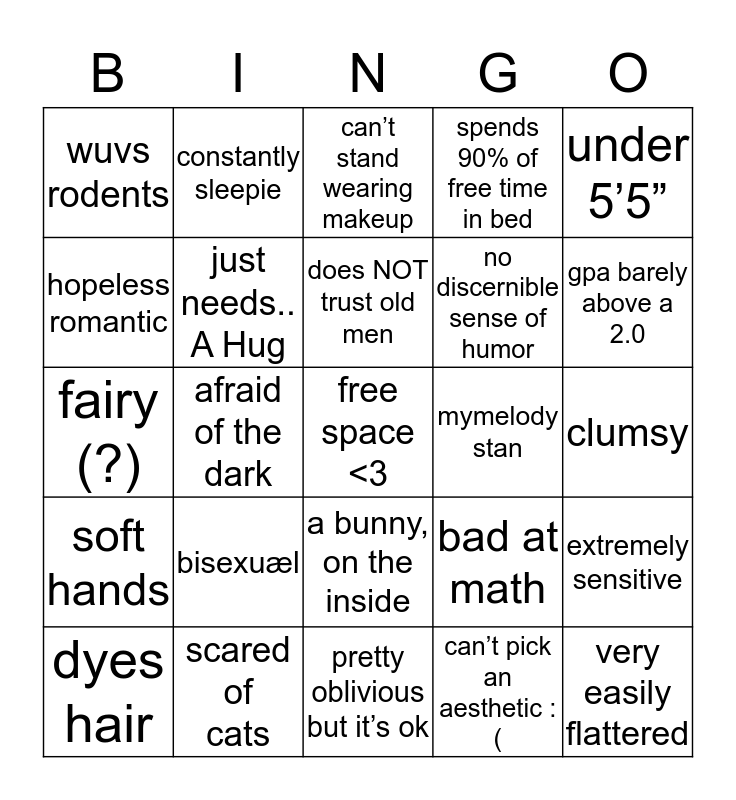 | B | I | N | G | O |
|---|---|---|---|---|
| wuvs rodents | constantly sleepie | can’t stand wearing makeup | spends 90% of free time in bed | under 5’5” |
| hopeless romantic | just needs.. A Hug | does NOT trust old men | no discernible sense of humor | gpa barely above a 2.0 |
| fairy (?) | afraid of the dark | free space <3 | mymelody stan | clumsy |
| soft hands | bisexuæl | a bunny, on the inside | bad at math | extremely sensitive |
| dyes hair | scared of cats | pretty oblivious but it’s ok | can’t pick an aesthetic :( | very easily flattered |